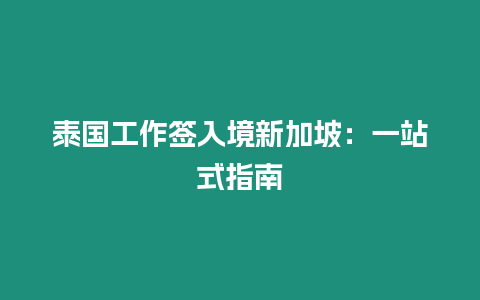 泰国工作签入境新加坡：一站式指南